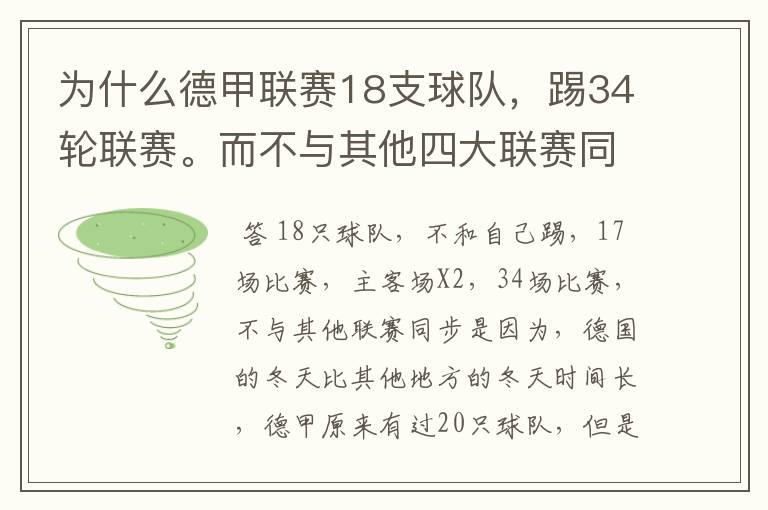 为什么德甲联赛18支球队，踢34轮联赛。而不与其他四大联赛同

答 18只球队，不和自己踢，17场比赛，主客场X2，34场比赛，不与其他联赛同步是因为，德国的冬天比其他地方的冬天时间长，德甲原来有过20只球队，但是